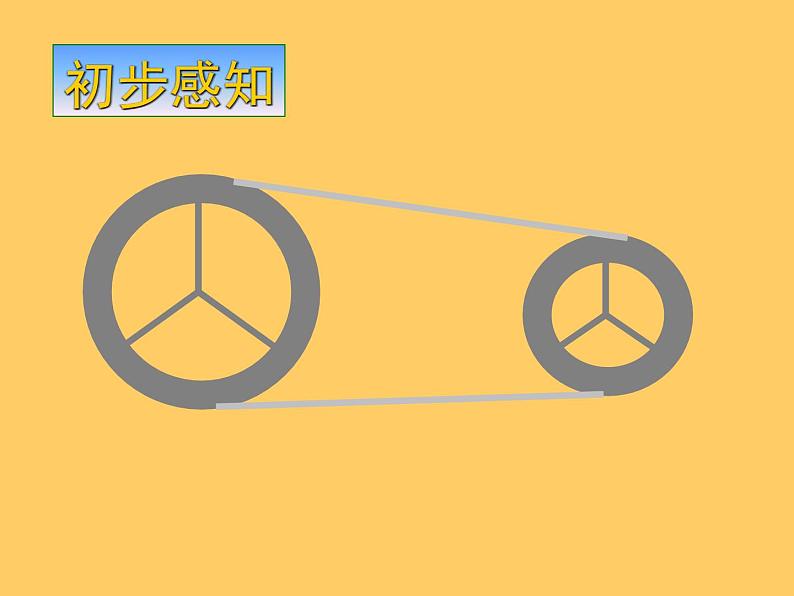 初步感知